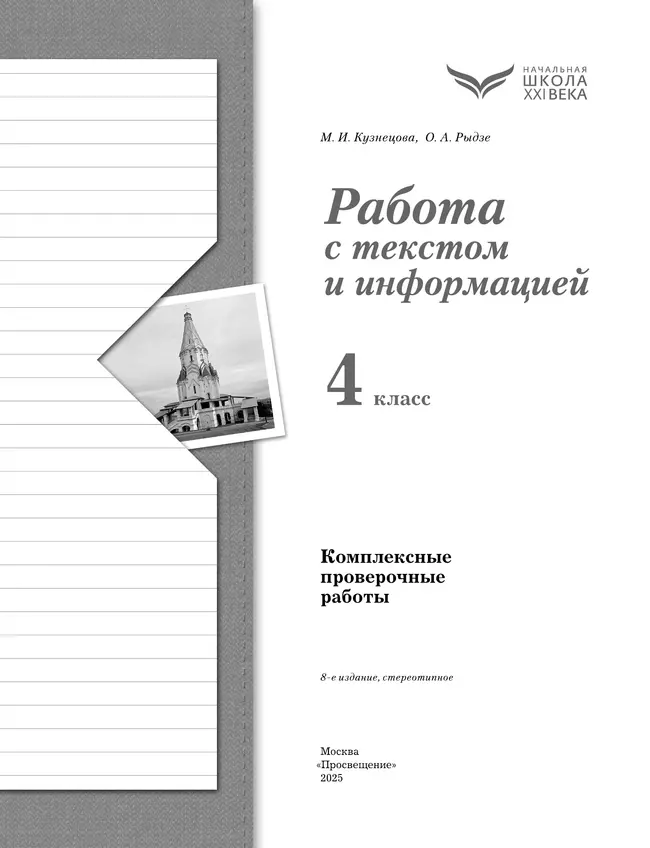 НАЧАЛЬНАЯ
ШКОЛА
XXI ВЕКА

М. И. Кузнецова, О. А. Рыдзе

Работа
с текстом
и информацией

4 класс

Комплексные
проверочные
работы

8-е издание, стереотипное

Москва
«Просвещение»
2025